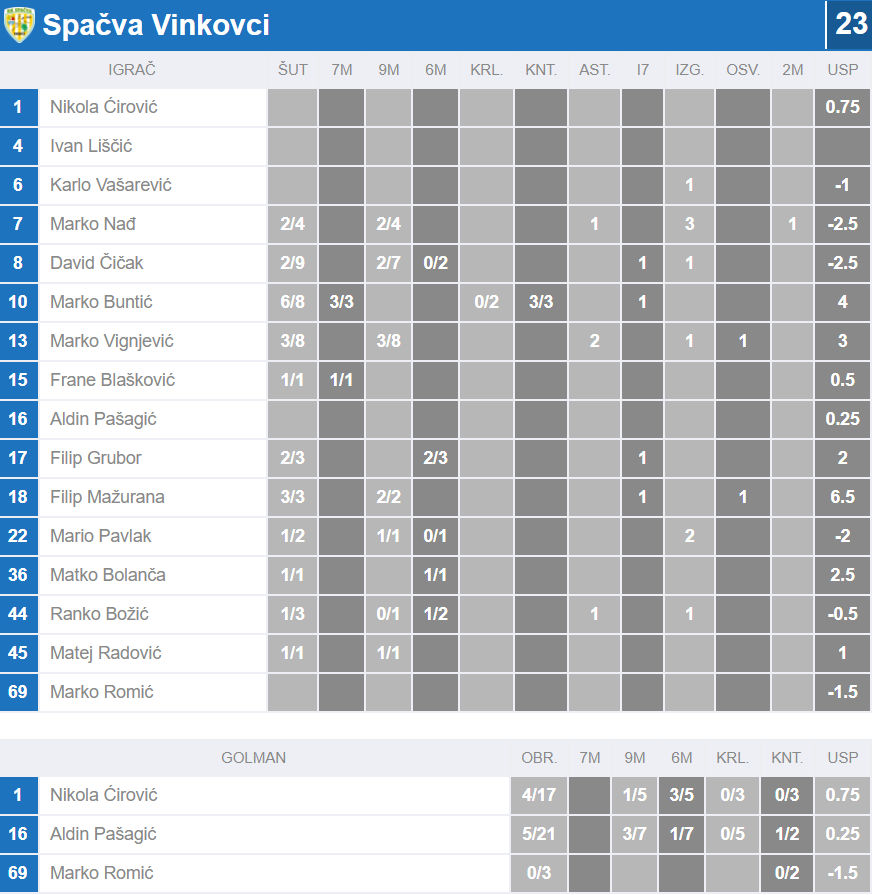 Spačva Vinkovci

23

| | IGRAČ | ŠUT | 7M | 9M | 6M | KRL. | KNT. | AST. | I7 | IZG. | OSV. | 2M | USP |
|---|---|---|---|---|---|---|---|---|---|---|---|---|---|
| 1 | Nikola Ćirović | | | | | | | | | | | | 0.75 |
| 4 | Ivan Liščić | | | | | | | | | | | | |
| 6 | Karlo Vašarević | | | | | | | | | 1 | | | -1 |
| 7 | Marko Nađ | 2/4 | | 2/4 | | | | 1 | | 3 | | 1 | -2.5 |
| 8 | David Čičak | 2/9 | | 2/7 | 0/2 | | | | 1 | 1 | | | -2.5 |
| 10 | Marko Buntić | 6/8 | 3/3 | | | 0/2 | 3/3 | | 1 | | | | 4 |
| 13 | Marko Vignjević | 3/8 | | 3/8 | | | | 2 | | 1 | 1 | | 3 |
| 15 | Frane Blašković | 1/1 | 1/1 | | | | | | | | | | 0.5 |
| 16 | Aldin Pašagić | | | | | | | | | | | | 0.25 |
| 17 | Filip Grubor | 2/3 | | | 2/3 | | | | 1 | | | | 2 |
| 18 | Filip Mažurana | 3/3 | | 2/2 | | | | | 1 | | 1 | | 6.5 |
| 22 | Mario Pavlak | 1/2 | | 1/1 | 0/1 | | | | | 2 | | | -2 |
| 36 | Matko Bolanča | 1/1 | | | 1/1 | | | | | | | | 2.5 |
| 44 | Ranko Božić | 1/3 | | 0/1 | 1/2 | | | 1 | | 1 | | | -0.5 |
| 45 | Matej Radović | 1/1 | | 1/1 | | | | | | | | | 1 |
| 69 | Marko Romić | | | | | | | | | | | | -1.5 |

| | GOLMAN | OBR. | 7M | 9M | 6M | KRL. | KNT. | USP |
|---|---|---|---|---|---|---|---|---|
| 1 | Nikola Ćirović | 4/17 | | 1/5 | 3/5 | 0/3 | 0/3 | 0.75 |
| 16 | Aldin Pašagić | 5/21 | | 3/7 | 1/7 | 0/5 | 1/2 | 0.25 |
| 69 | Marko Romić | 0/3 | | | | | 0/2 | -1.5 |